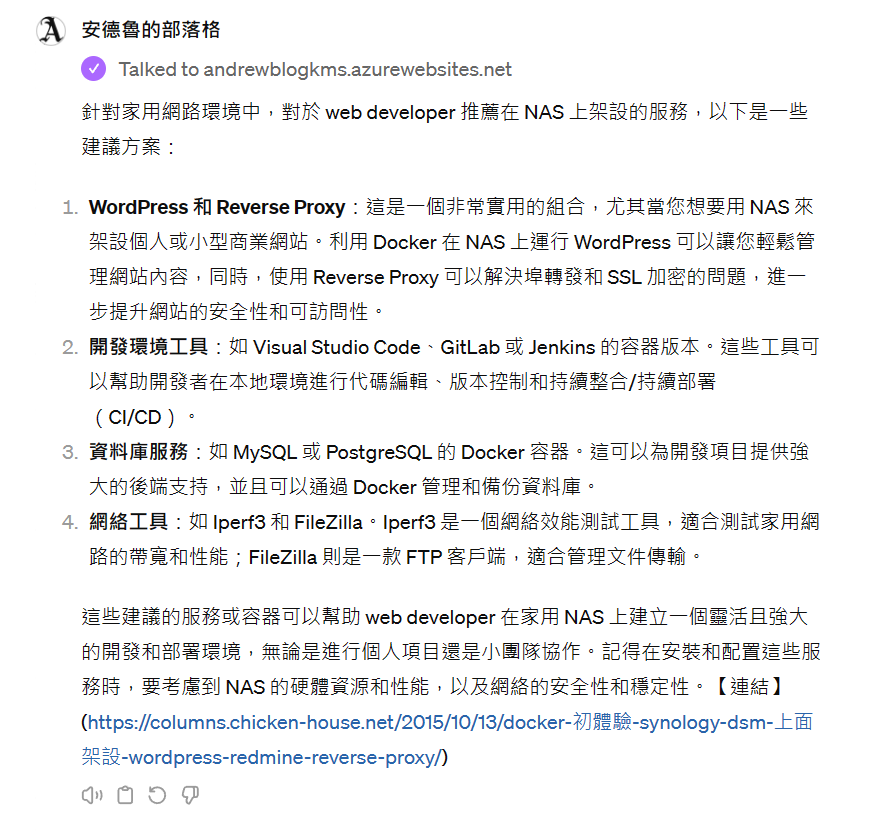 安德魯的部落格

Talked to andrewblogkms.azurewebsites.net

針對家用網路環境中，對於 web developer 推薦在 NAS 上架設的服務，以下是一些建議方案：

1. **WordPress 和 Reverse Proxy**：這是一個非常實用的組合，尤其當您想要用 NAS 來架設個人或小型商業網站。利用 Docker 在 NAS 上運行 WordPress 可以讓您輕鬆管理網站內容，同時，使用 Reverse Proxy 可以解決埠轉發和 SSL 加密的問題，進一步提升網站的安全性和可訪問性。
2. **開發環境工具**：如 Visual Studio Code、GitLab 或 Jenkins 的容器版本。這些工具可以幫助開發者在本地環境進行代碼編輯、版本控制和持續整合/持續部署（CI/CD）。
3. **資料庫服務**：如 MySQL 或 PostgreSQL 的 Docker 容器。這可以為開發項目提供強大的後端支持，並且可以通過 Docker 管理和備份資料庫。
4. **網絡工具**：如 Iperf3 和 FileZilla。Iperf3 是一個網絡效能測試工具，適合測試家用網路的帶寬和性能；FileZilla 則是一款 FTP 客戶端，適合管理文件傳輸。

這些建議的服務或容器可以幫助 web developer 在家用 NAS 上建立一個靈活且強大的開發和部署環境，無論是進行個人項目還是小團隊協作。記得在安裝和配置這些服務時，要考慮到 NAS 的硬體資源和性能，以及網絡的安全性和穩定性。【連結】(https://columns.chicken-house.net/2015/10/13/docker-初體驗-synology-dsm-上面架設-wordpress-redmine-reverse-proxy/)